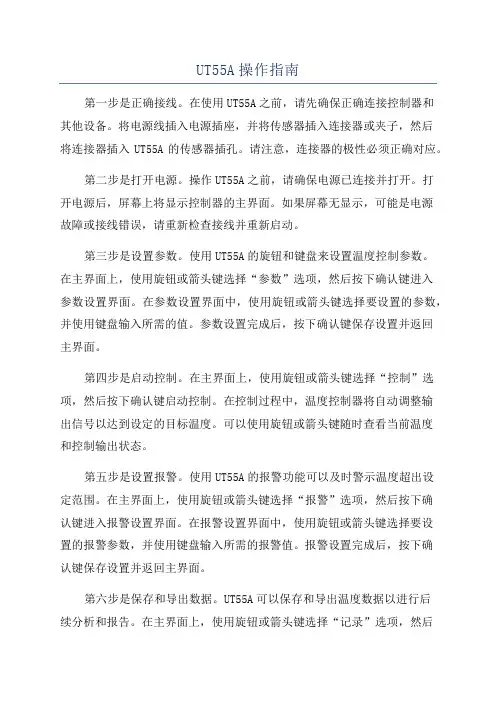 UT55A 操作指南

第一步是正确接线。在使用 UT55A 之前，请先确保正确连接控制器和其他设备。将电源线插入电源插座，并将传感器插入连接器或夹子，然后将连接器插入 UT55A 的传感器插孔。请注意，连接器的极性必须正确对应。

第二步是打开电源。操作 UT55A 之前，请确保电源已连接并打开。打开电源后，屏幕上将显示控制器的主界面。如果屏幕无显示，可能是电源故障或接线错误，请重新检查接线并重新启动。

第三步是设置参数。使用 UT55A 的旋钮和键盘来设置温度控制参数。在主界面上，使用旋钮或箭头键选择“参数”选项，然后按下确认键进入参数设置界面。在参数设置界面中，使用旋钮或箭头键选择要设置的参数，并使用键盘输入所需的值。参数设置完成后，按下确认键保存设置并返回主界面。

第四步是启动控制。在主界面上，使用旋钮或箭头键选择“控制”选项，然后按下确认键启动控制。在控制过程中，温度控制器将自动调整输出信号以达到设定的目标温度。可以使用旋钮或箭头键随时查看当前温度和控制输出状态。

第五步是设置报警。使用 UT55A 的报警功能可以及时警示温度超出设定范围。在主界面上，使用旋钮或箭头键选择“报警”选项，然后按下确认键进入报警设置界面。在报警设置界面中，使用旋钮或箭头键选择要设置的报警参数，并使用键盘输入所需的报警值。报警设置完成后，按下确认键保存设置并返回主界面。

第六步是保存和导出数据。UT55A 可以保存和导出温度数据以进行后续分析和报告。在主界面上，使用旋钮或箭头键选择“记录”选项，然后